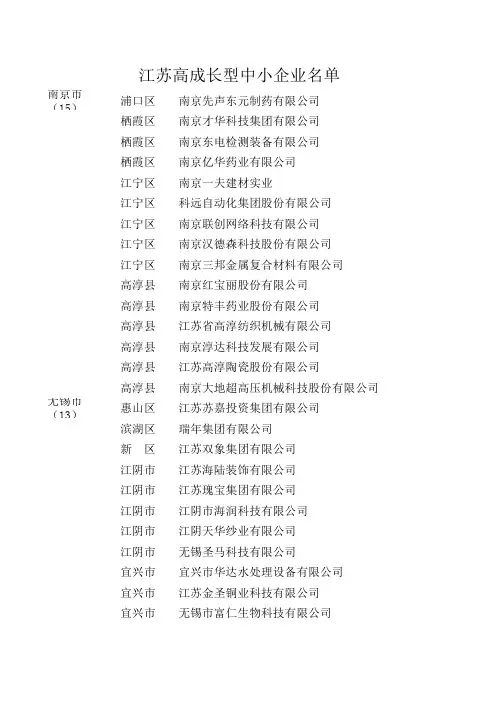 江苏高成长型中小企业名单

| | | |
|---|---|---|
| 南京市（15） | 浦口区 | 南京先声东元制药有限公司 |
| | 栖霞区 | 南京才华科技集团有限公司 |
| | 栖霞区 | 南京东电检测装备有限公司 |
| | 栖霞区 | 南京亿华药业有限公司 |
| | 江宁区 | 南京一夫建材实业 |
| | 江宁区 | 科远自动化集团股份有限公司 |
| | 江宁区 | 南京联创网络科技有限公司 |
| | 江宁区 | 南京汉德森科技股份有限公司 |
| | 江宁区 | 南京三邦金属复合材料有限公司 |
| | 高淳县 | 南京红宝丽股份有限公司 |
| | 高淳县 | 南京特丰药业股份有限公司 |
| | 高淳县 | 江苏省高淳纺织机械有限公司 |
| | 高淳县 | 南京淳达科技发展有限公司 |
| | 高淳县 | 江苏高淳陶瓷股份有限公司 |
| | 高淳县 | 南京大地超高压机械科技股份有限公司 |
| 无锡市（13） | 惠山区 | 江苏苏嘉投资集团有限公司 |
| | 滨湖区 | 瑞年集团有限公司 |
| | 新　区 | 江苏双象集团有限公司 |
| | 江阴市 | 江苏海陆装饰有限公司 |
| | 江阴市 | 江苏瑰宝集团有限公司 |
| | 江阴市 | 江阴市海润科技有限公司 |
| | 江阴市 | 江阴天华纱业有限公司 |
| | 江阴市 | 无锡圣马科技有限公司 |
| | 宜兴市 | 宜兴市华达水处理设备有限公司 |
| | 宜兴市 | 江苏金圣铜业科技有限公司 |
| | 宜兴市 | 无锡市富仁生物科技有限公司 |